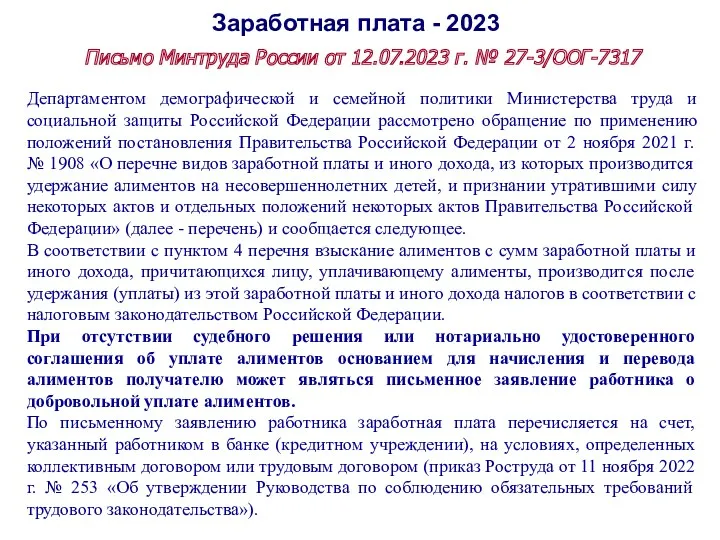 Заработная плата - 2023

Письмо Минтруда России от 12.07.2023 г. № 27-3/ООГ-7317

Департаментом демографической и семейной политики Министерства труда и социальной защиты Российской Федерации рассмотрено обращение по применению положений постановления Правительства Российской Федерации от 2 ноября 2021 г. № 1908 «О перечне видов заработной платы и иного дохода, из которых производится удержание алиментов на несовершеннолетних детей, и признании утратившими силу некоторых актов и отдельных положений некоторых актов Правительства Российской Федерации» (далее - перечень) и сообщается следующее.

В соответствии с пунктом 4 перечня взыскание алиментов с сумм заработной платы и иного дохода, причитающихся лицу, уплачивающему алименты, производится после удержания (уплаты) из этой заработной платы и иного дохода налогов в соответствии с налоговым законодательством Российской Федерации.

При отсутствии судебного решения или нотариально удостоверенного соглашения об уплате алиментов основанием для начисления и перевода алиментов получателю может являться письменное заявление работника о добровольной уплате алиментов.

По письменному заявлению работника заработная плата перечисляется на счет, указанный работником в банке (кредитном учреждении), на условиях, определенных коллективным договором или трудовым договором (приказ Роструда от 11 ноября 2022 г. № 253 «Об утверждении Руководства по соблюдению обязательных требований трудового законодательства»).